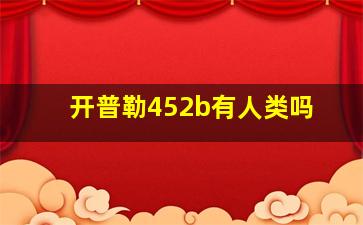 开普勒452b有人类吗